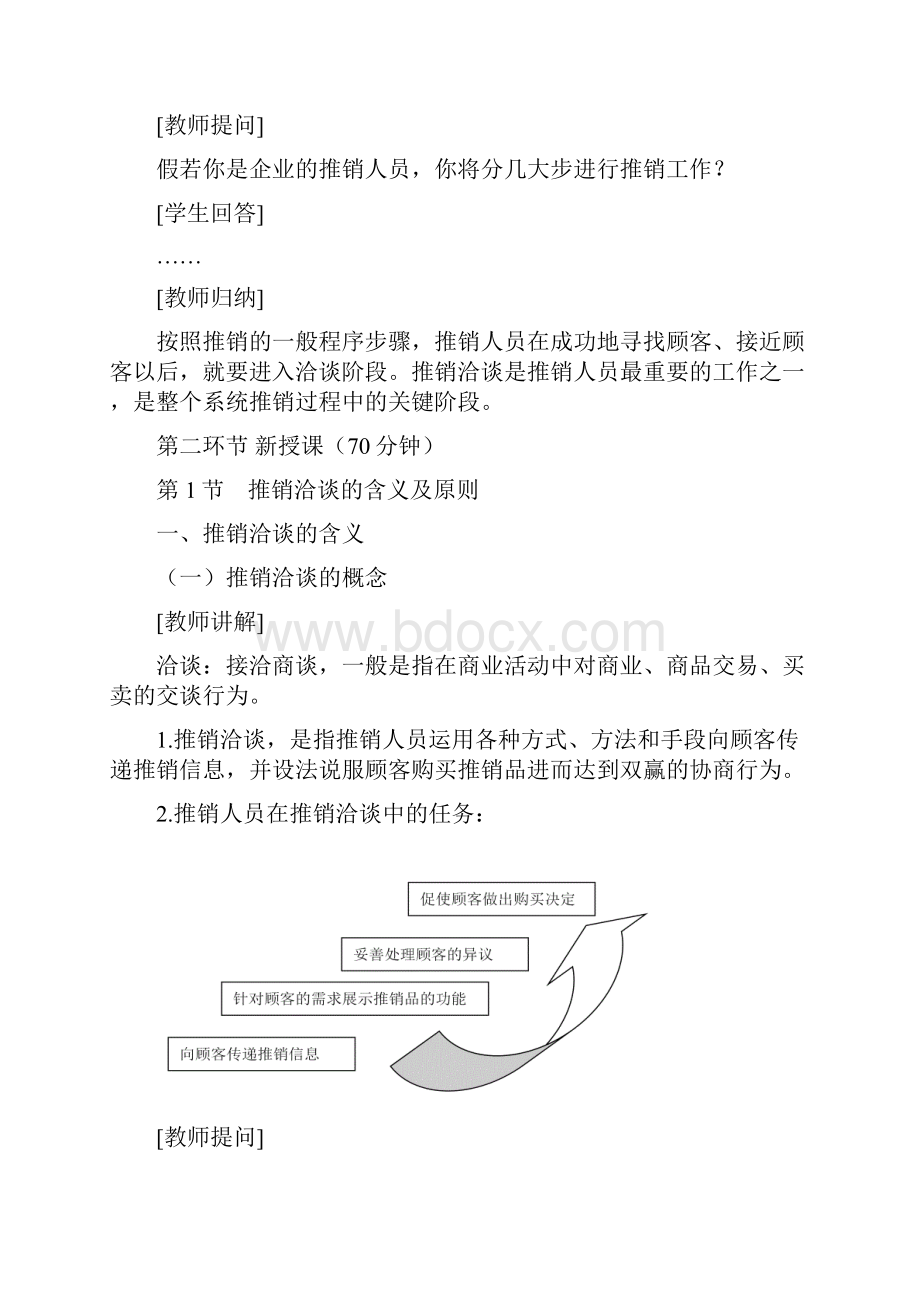 [教师提问]

假若你是企业的推销人员，你将分几大步进行推销工作？

[学生回答]

……

[教师归纳]

按照推销的一般程序步骤，推销人员在成功地寻找顾客、接近顾客以后，就要进入洽谈阶段。推销洽谈是推销人员最重要的工作之一，是整个系统推销过程中的关键阶段。

第二环节 新授课（70 分钟）

第 1 节　推销洽谈的含义及原则

一、推销洽谈的含义

（一）推销洽谈的概念

[教师讲解]

www.bdocx.com

洽谈：接洽商谈，一般是指在商业活动中对商业、商品交易、买卖的交谈行为。

1.推销洽谈，是指推销人员运用各种方式、方法和手段向顾客传递推销信息，并设法说服顾客购买推销品进而达到双赢的协商行为。

2.推销人员在推销洽谈中的任务：

促使顾客做出购买决定

妥善处理顾客的异议

针对顾客的需求展示推销品的功能

向顾客传递推销信息

[教师提问]